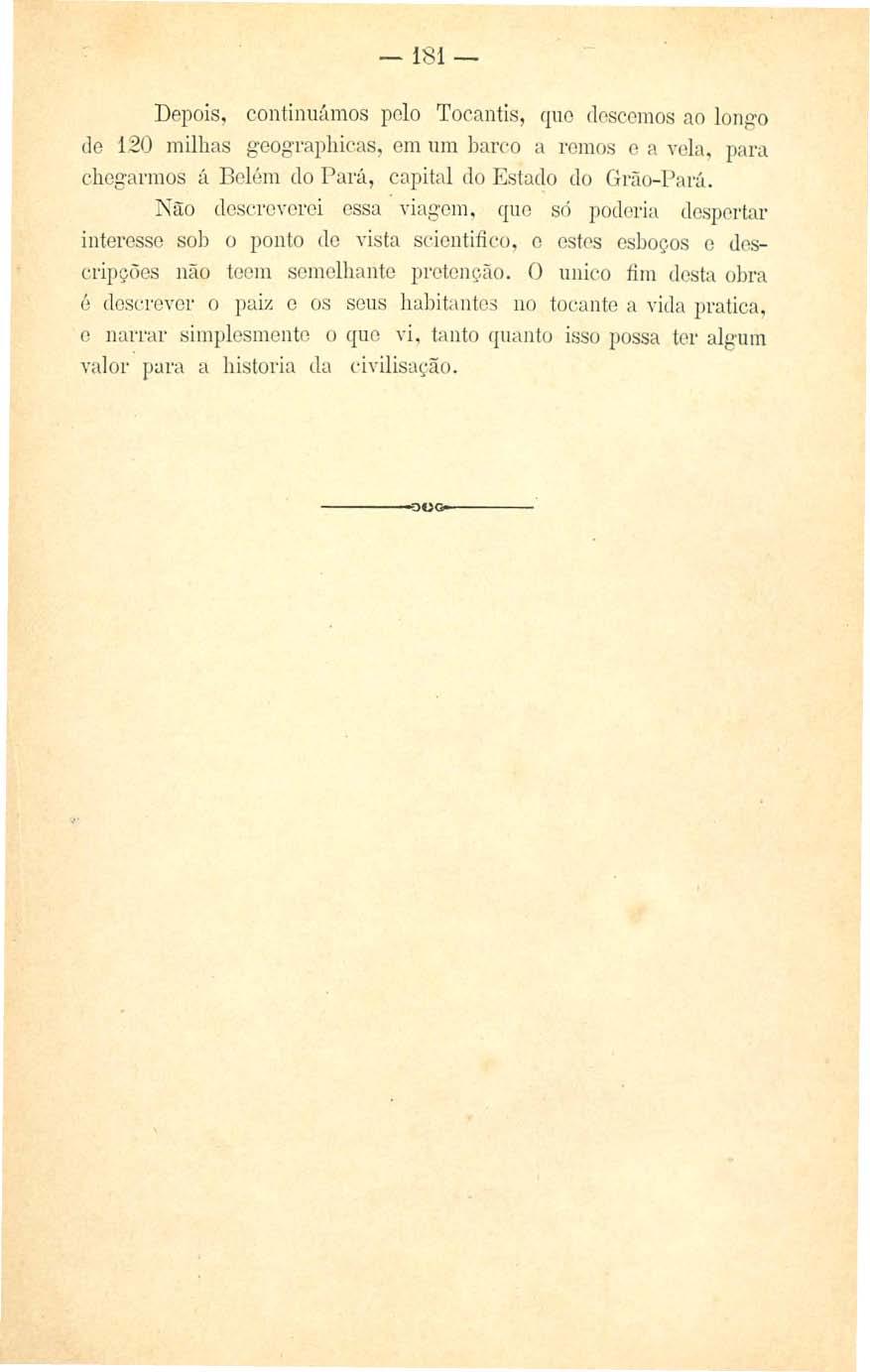 — 181 —

Depois, continuámos pelo Tocantis, que descemos ao longo de 120 milhas geographicas, em um barco a remos e a vela, para chegarmos á Belém do Pará, capital do Estado do Grão-Pará.

Não descreverei essa viagem, que só poderia despertar interesse sob o ponto de vista scientifico, e estes esboços e descripções não teem semelhante pretenção. O unico fim desta obra é descrever o paiz e os seus habitantes no tocante a vida pratica, e narrar simplesmente o que vi, tanto quanto isso possa ter algum valor para a historia da civilisação.